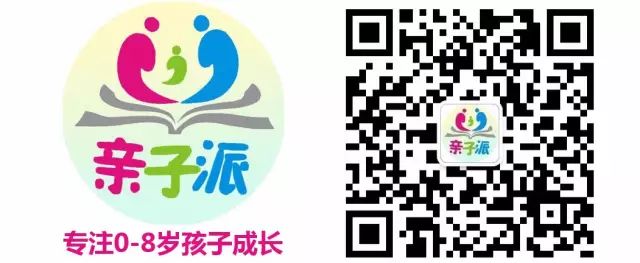 亲子派

专注0-8岁孩子成长

亲子派